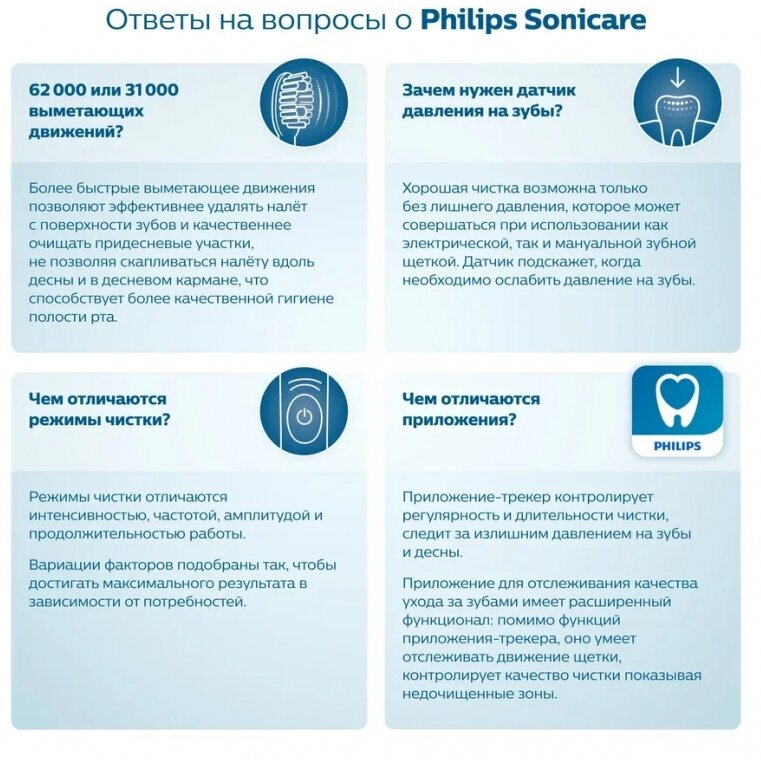 Ответы на вопросы о Philips Sonicare

62 000 или 31 000 выметающих движений?

Более быстрые выметающее движения позволяют эффективнее удалять налёт с поверхности зубов и качественнее очищать придесневые участки, не позволяя скапливаться налёту вдоль десны и в десневом кармане, что способствует более качественной гигиене полости рта.

Зачем нужен датчик давления на зубы?

Хорошая чистка возможна только без лишнего давления, которое может совершаться при использовании как электрической, так и мануальной зубной щеткой. Датчик подскажет, когда необходимо ослабить давление на зубы.

Чем отличаются режимы чистки?

Режимы чистки отличаются интенсивностью, частотой, амплитудой и продолжительностью работы.

Вариации факторов подобраны так, чтобы достигать максимального результата в зависимости от потребностей.

Чем отличаются приложения?

PHILIPS

Приложение-трекер контролирует регулярность и длительности чистки, следит за излишним давлением на зубы и десны.

Приложение для отслеживания качества ухода за зубами имеет расширенный функционал: помимо функций приложения-трекера, оно умеет отслеживать движение щетки, контролирует качество чистки показывая недочищенные зоны.